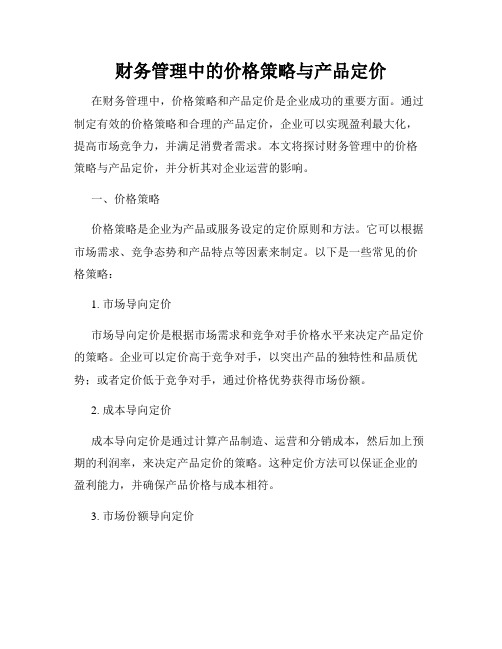 财务管理中的价格策略与产品定价

在财务管理中，价格策略和产品定价是企业成功的重要方面。通过制定有效的价格策略和合理的产品定价，企业可以实现盈利最大化，提高市场竞争力，并满足消费者需求。本文将探讨财务管理中的价格策略与产品定价，并分析其对企业运营的影响。

一、价格策略

价格策略是企业为产品或服务设定的定价原则和方法。它可以根据市场需求、竞争态势和产品特点等因素来制定。以下是一些常见的价格策略：

1. 市场导向定价

市场导向定价是根据市场需求和竞争对手价格水平来决定产品定价的策略。企业可以定价高于竞争对手，以突出产品的独特性和品质优势；或者定价低于竞争对手，通过价格优势获得市场份额。

2. 成本导向定价

成本导向定价是通过计算产品制造、运营和分销成本，然后加上预期的利润率，来决定产品定价的策略。这种定价方法可以保证企业的盈利能力，并确保产品价格与成本相符。

3. 市场份额导向定价